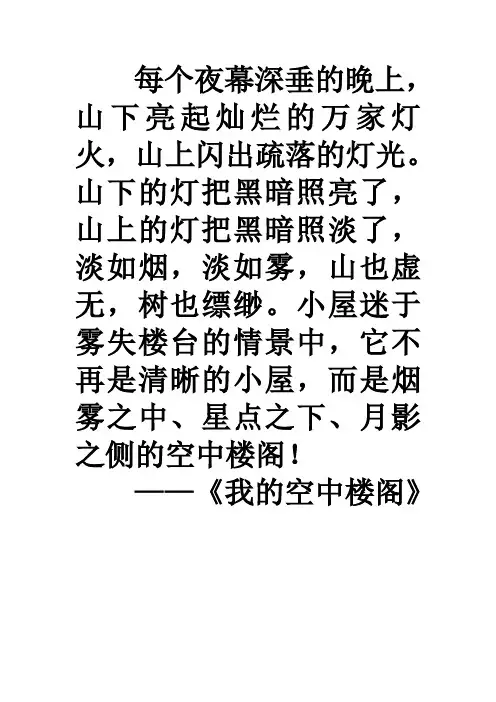 每个夜幕深垂的晚上，山下亮起灿烂的万家灯火，山上闪出疏落的灯光。山下的灯把黑暗照亮了，山上的灯把黑暗照淡了，淡如烟，淡如雾，山也虚无，树也缥缈。小屋迷于雾失楼台的情景中，它不再是清晰的小屋，而是烟雾之中、星点之下、月影之侧的空中楼阁！

——《我的空中楼阁》